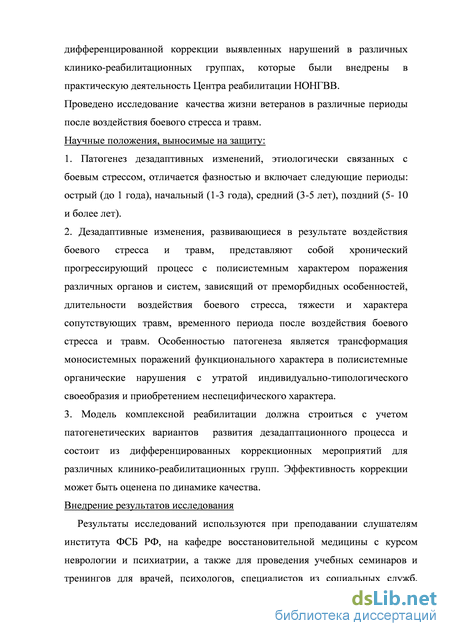 дифференцированной коррекции выявленных нарушений в различных клинико-реабилитационных группах, которые были внедрены в практическую деятельность Центра реабилитации НОНГВВ.

Проведено исследование качества жизни ветеранов в различные периоды после воздействия боевого стресса и травм.

Научные положения, выносимые на защиту:

1. Патогенез дезадаптивных изменений, этиологически связанных с боевым стрессом, отличается фазностью и включает следующие периоды: острый (до 1 года), начальный (1-3 года), средний (3-5 лет), поздний (5- 10 и более лет).

2. Дезадаптивные изменения, развивающиеся в результате воздействия боевого стресса и травм, представляют собой хронический прогрессирующий процесс с полисистемным характером поражения различных органов и систем, зависящий от преморбидных особенностей, длительности воздействия боевого стресса, тяжести и характера сопутствующих травм, временного периода после воздействия боевого стресса и травм. Особенностью патогенеза является трансформация моносистемных поражений функционального характера в полисистемные органические нарушения с утратой индивидуально-типологического своеобразия и приобретением неспецифического характера.

3. Модель комплексной реабилитации должна строиться с учетом патогенетических вариантов развития дезадаптационного процесса и состоит из дифференцированных коррекционных мероприятий для различных клинико-реабилитационных групп. Эффективность коррекции может быть оценена по динамике качества.

Внедрение результатов исследования

Результаты исследований используются при преподавании слушателям института ФСБ РФ, на кафедре восстановительной медицины с курсом неврологии и психиатрии, а также для проведения учебных семинаров и тренингов для врачей, психологов, специалистов из социальных служб.

dsLib.net
библиотека диссертаций